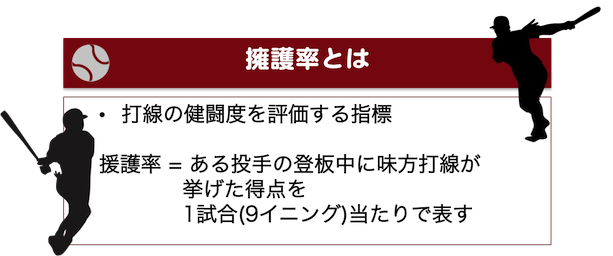 擁護率とは

・ 打線の健闘度を評価する指標

援護率 = ある投手の登板中に味方打線が挙げた得点を1試合(9イニング)当たりで表す